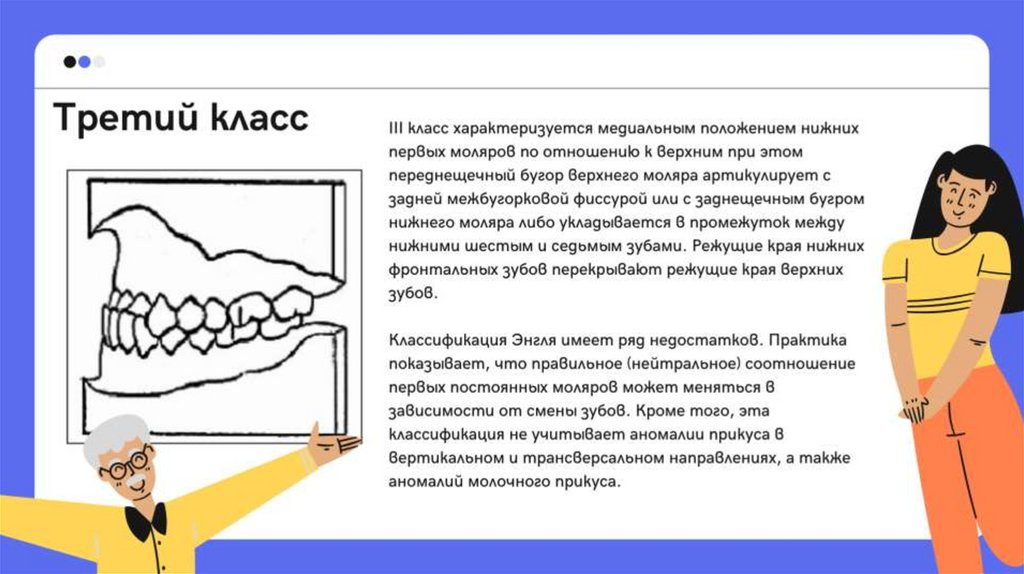 Третий класс

III класс характеризуется медиальным положением нижних первых моляров по отношению к верхним при этом переднещечный бугор верхнего моляра артикулирует с задней межбугорковой фиссурой или с заднещечным бугром нижнего моляра либо укладывается в промежуток между нижними шестым и седьмым зубами. Режущие края нижних фронтальных зубов перекрывают режущие края верхних зубов.

Классификация Энгля имеет ряд недостатков. Практика показывает, что правильное (нейтральное) соотношение первых постоянных моляров может меняться в зависимости от смены зубов. Кроме того, эта классификация не учитывает аномалии прикуса в вертикальном и трансверсальном направлениях, а также аномалий молочного прикуса.